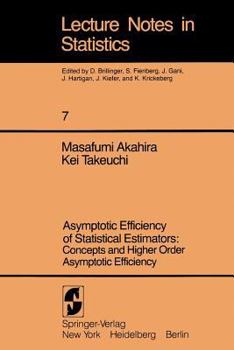 Lecture Notes in Statistics

Edited by D. Brillinger, S. Fienberg, J. Gani, J. Hartigan, J. Kiefer, and K. Krickeberg

7

Masafumi Akahira
Kei Takeuchi

Asymptotic Efficiency of Statistical Estimators: Concepts and Higher Order Asymptotic Efficiency

Springer-Verlag
New York Heidelberg Berlin